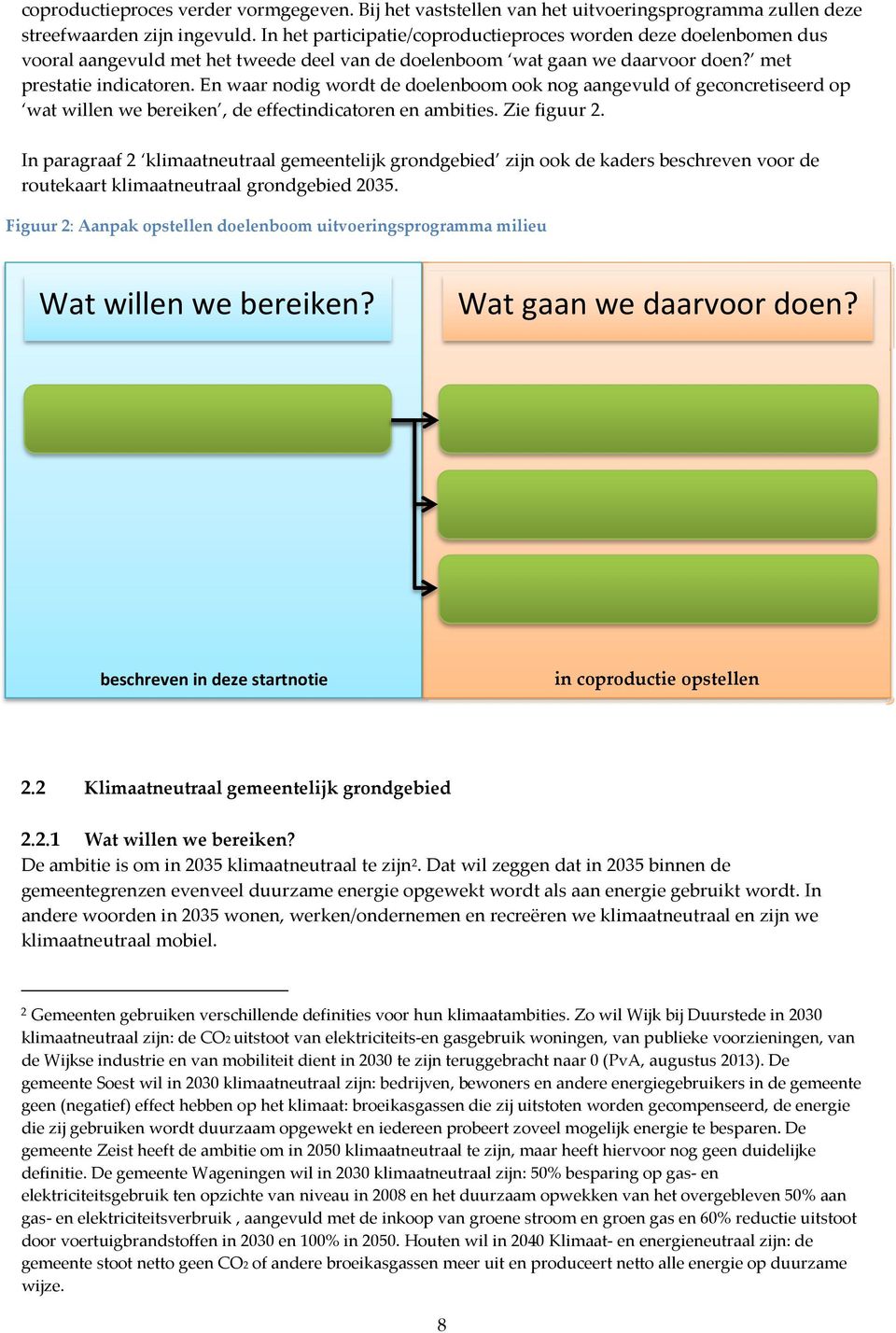 coproductieproces verder vormgegeven. Bij het vaststellen van het uitvoeringsprogramma zullen deze streefwaarden zijn ingevuld. In het participatie/coproductieproces worden deze doelenbomen dus vooral aangevuld met het tweede deel van de doelenboom ‘wat gaan we daarvoor doen?’ met prestatie indicatoren. En waar nodig wordt de doelenboom ook nog aangevuld of geconcretiseerd op ‘wat willen we bereiken’, de effectindicatoren en ambities. Zie figuur 2.

In paragraaf 2 ‘klimaatneutraal gemeentelijk grondgebied’ zijn ook de kaders beschreven voor de routekaart klimaatneutraal grondgebied 2035.

Figuur 2: Aanpak opstellen doelenboom uitvoeringsprogramma milieu

Wat willen we bereiken?

Wat gaan we daarvoor doen?

beschreven in deze startnotie

in coproductie opstellen

2.2 Klimaatneutraal gemeentelijk grondgebied

2.2.1 Wat willen we bereiken?
De ambitie is om in 2035 klimaatneutraal te zijn$^2$. Dat wil zeggen dat in 2035 binnen de gemeentegrenzen evenveel duurzame energie opgewekt wordt als aan energie gebruikt wordt. In andere woorden in 2035 wonen, werken/ondernemen en recreëren we klimaatneutraal en zijn we klimaatneutraal mobiel.

$^2$ Gemeenten gebruiken verschillende definities voor hun klimaatambities. Zo wil Wijk bij Duurstede in 2030 klimaatneutraal zijn: de $CO_2$ uitstoot van elektriciteits-en gasgebruik woningen, van publieke voorzieningen, van de Wijkse industrie en van mobiliteit dient in 2030 te zijn teruggebracht naar 0 (PvA, augustus 2013). De gemeente Soest wil in 2030 klimaatneutraal zijn: bedrijven, bewoners en andere energiegebruikers in de gemeente geen (negatief) effect hebben op het klimaat: broeikasgassen die zij uitstoten worden gecompenseerd, de energie die zij gebruiken wordt duurzaam opgewekt en iedereen probeert zoveel mogelijk energie te besparen. De gemeente Zeist heeft de ambitie om in 2050 klimaatneutraal te zijn, maar heeft hiervoor nog geen duidelijke definitie. De gemeente Wageningen wil in 2030 klimaatneutraal zijn: 50% besparing op gas- en elektriciteitsgebruik ten opzichte van niveau in 2008 en het duurzaam opwekken van het overgebleven 50% aan gas- en elektriciteitsverbruik , aangevuld met de inkoop van groene stroom en groen gas en 60% reductie uitstoot door voertuigbrandstoffen in 2030 en 100% in 2050. Houten wil in 2040 Klimaat- en energieneutraal zijn: de gemeente stoot netto geen $CO_2$ of andere broeikasgassen meer uit en produceert netto alle energie op duurzame wijze.

8